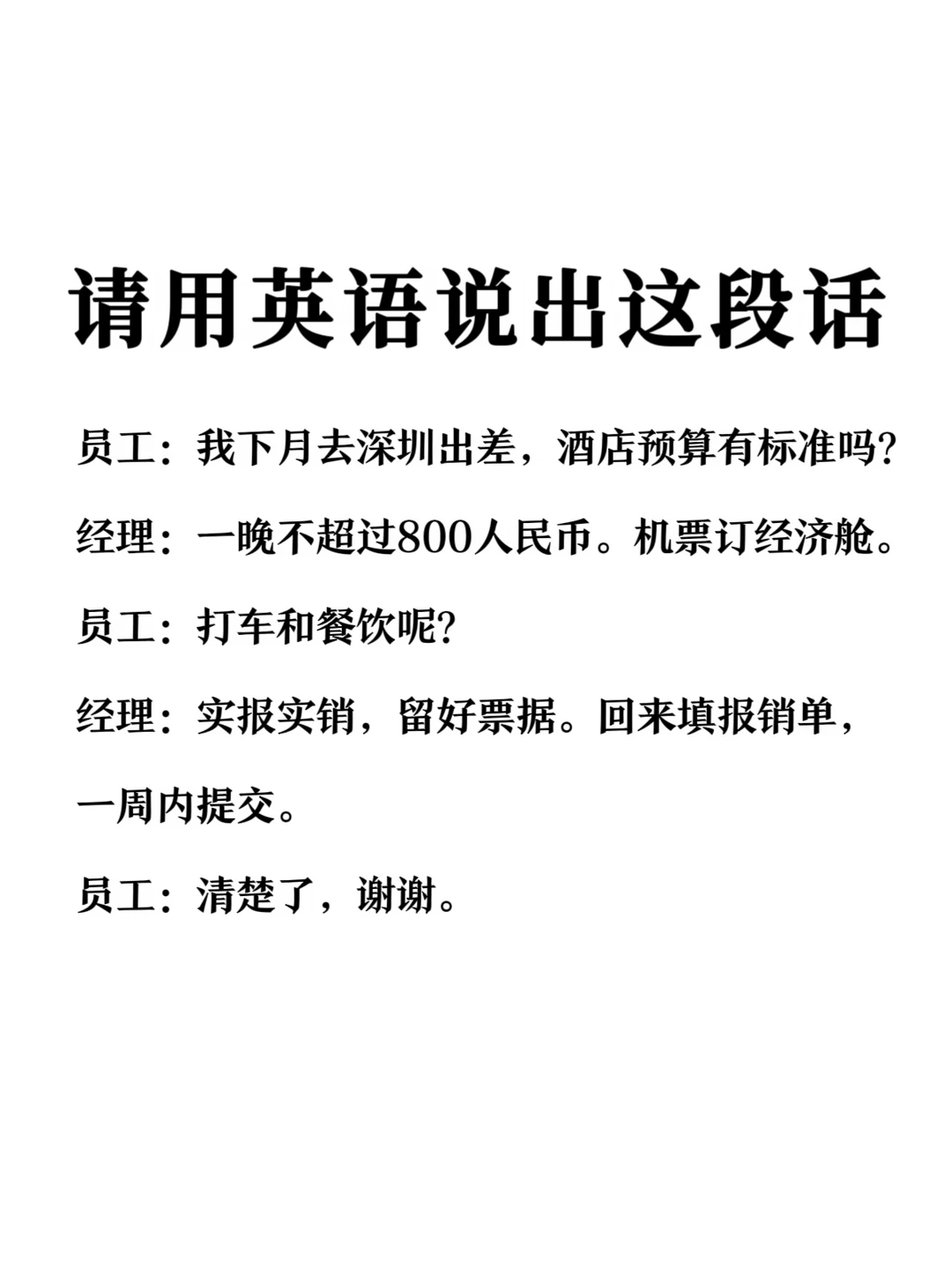 请用英语说出这段话

员工：我下月去深圳出差，酒店预算有标准吗？

经理：一晚不超过800人民币。机票订经济舱。

员工：打车和餐饮呢？

经理：实报实销，留好票据。回来填报销单，一周内提交。

员工：清楚了，谢谢。